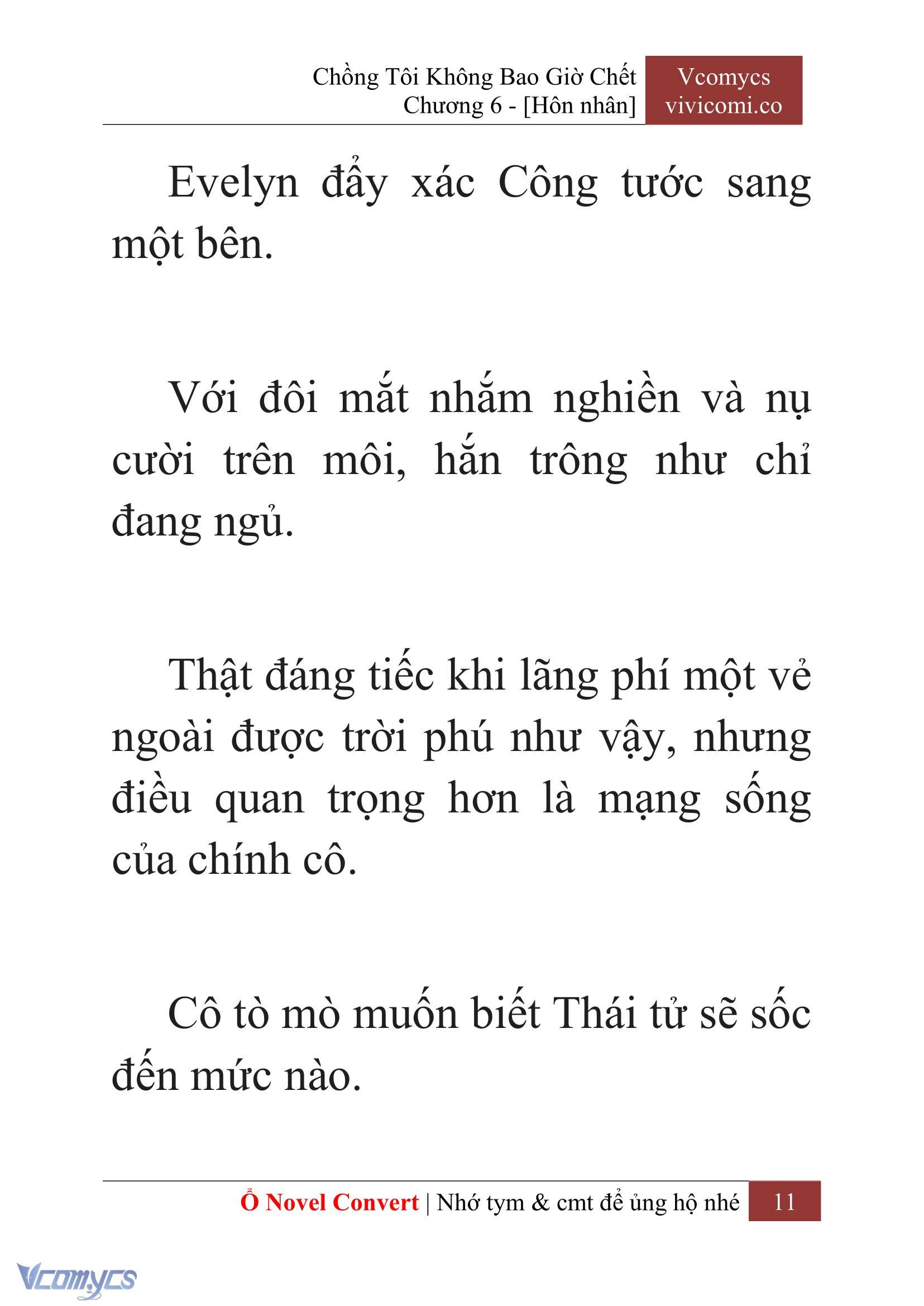 Chồng Tôi Không Bao Giờ Chết
Chương 6 - [Hôn nhân]

Vcomycs
vivicomi.co

Evelyn đẩy xác Công tước sang một bên.

Với đôi mắt nhắm nghiền và nụ cười trên môi, hắn trông như chỉ đang ngủ.

Thật đáng tiếc khi lãng phí một vẻ ngoài được trời phú như vậy, nhưng điều quan trọng hơn là mạng sống của chính cô.

Cô tò mò muốn biết Thái tử sẽ sốc đến mức nào.

Ổ Novel Convert | Nhớ tym & cmt để ủng hộ nhé 11

Vcomycs